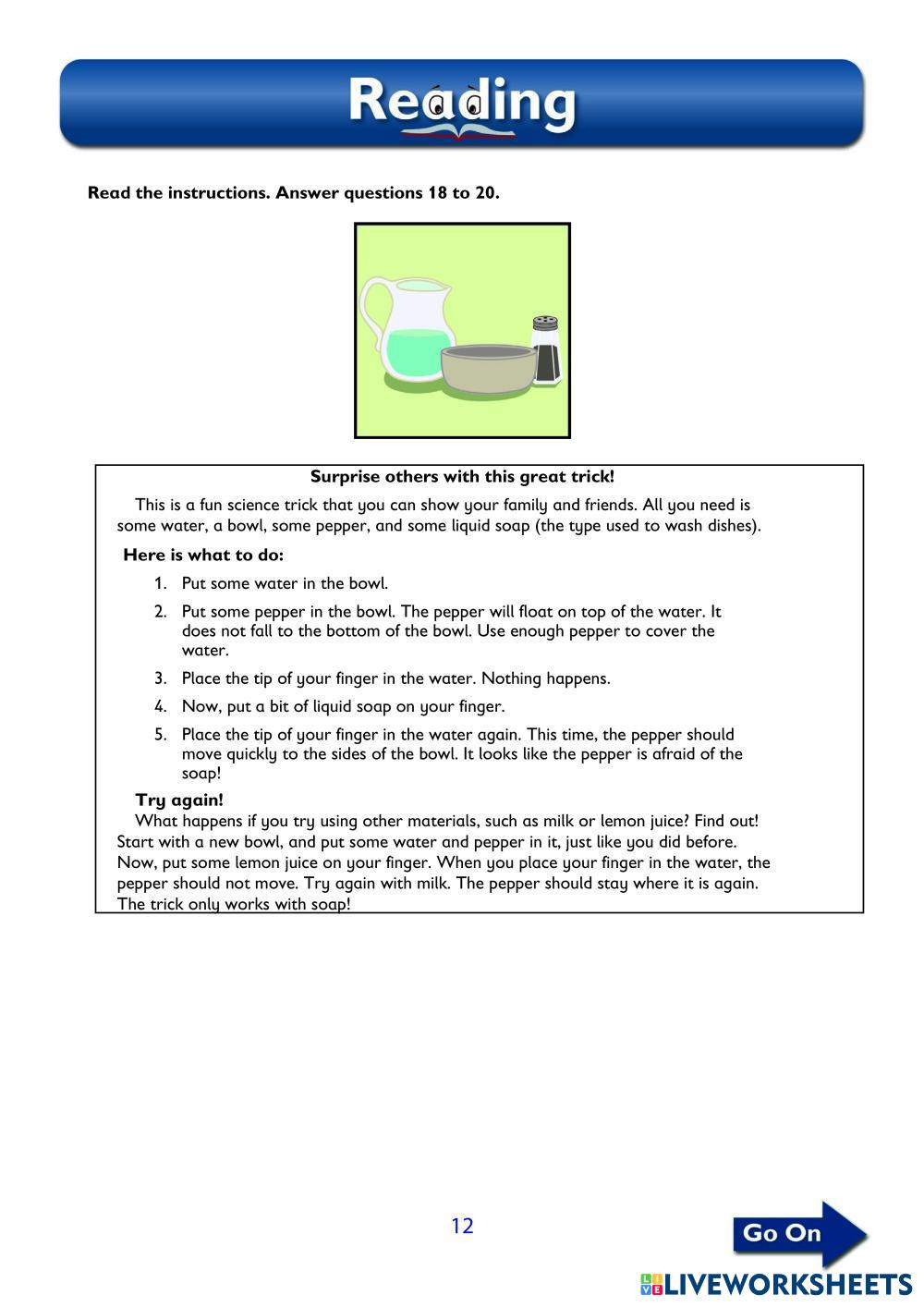 Reading

Read the instructions. Answer questions 18 to 20.

Surprise others with this great trick!

This is a fun science trick that you can show your family and friends. All you need is some water, a bowl, some pepper, and some liquid soap (the type used to wash dishes).

Here is what to do:

1. Put some water in the bowl.
2. Put some pepper in the bowl. The pepper will float on top of the water. It does not fall to the bottom of the bowl. Use enough pepper to cover the water.
3. Place the tip of your finger in the water. Nothing happens.
4. Now, put a bit of liquid soap on your finger.
5. Place the tip of your finger in the water again. This time, the pepper should move quickly to the sides of the bowl. It looks like the pepper is afraid of the soap!

Try again!

What happens if you try using other materials, such as milk or lemon juice? Find out! Start with a new bowl, and put some water and pepper in it, just like you did before. Now, put some lemon juice on your finger. When you place your finger in the water, the pepper should not move. Try again with milk. The pepper should stay where it is again. The trick only works with soap!

12

Go On

LIVEWORKSHEETS